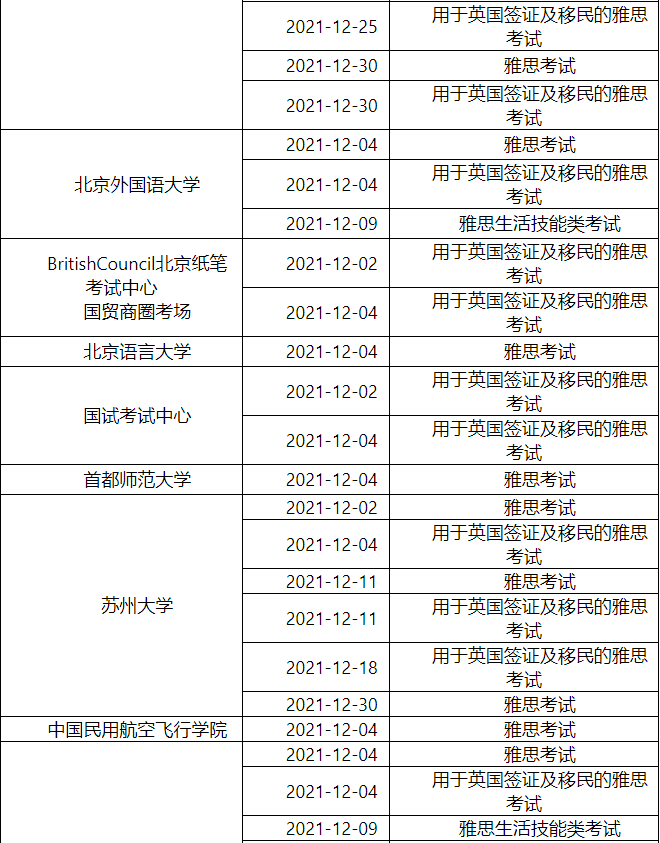 | | | |
|---|---|---|
| | 2021-12-25 | 用于英国签证及移民的雅思考试 |
| | 2021-12-30 | 雅思考试 |
| | 2021-12-30 | 用于英国签证及移民的雅思考试 |
| 北京外国语大学 | 2021-12-04 | 雅思考试 |
| | 2021-12-04 | 用于英国签证及移民的雅思考试 |
| | 2021-12-09 | 雅思生活技能类考试 |
| BritishCouncil北京纸笔考试中心 国贸商圈考场 | 2021-12-02 | 用于英国签证及移民的雅思考试 |
| | 2021-12-04 | 用于英国签证及移民的雅思考试 |
| 北京语言大学 | 2021-12-04 | 雅思考试 |
| 国试考试中心 | 2021-12-02 | 用于英国签证及移民的雅思考试 |
| | 2021-12-04 | 用于英国签证及移民的雅思考试 |
| 首都师范大学 | 2021-12-04 | 雅思考试 |
| 苏州大学 | 2021-12-02 | 雅思考试 |
| | 2021-12-04 | 用于英国签证及移民的雅思考试 |
| | 2021-12-11 | 雅思考试 |
| | 2021-12-11 | 用于英国签证及移民的雅思考试 |
| | 2021-12-18 | 用于英国签证及移民的雅思考试 |
| | 2021-12-30 | 雅思考试 |
| 中国民用航空飞行学院 | 2021-12-04 | 雅思考试 |
| | 2021-12-04 | 雅思考试 |
| | 2021-12-04 | 用于英国签证及移民的雅思考试 |
| | 2021-12-09 | 雅思生活技能类考试 |